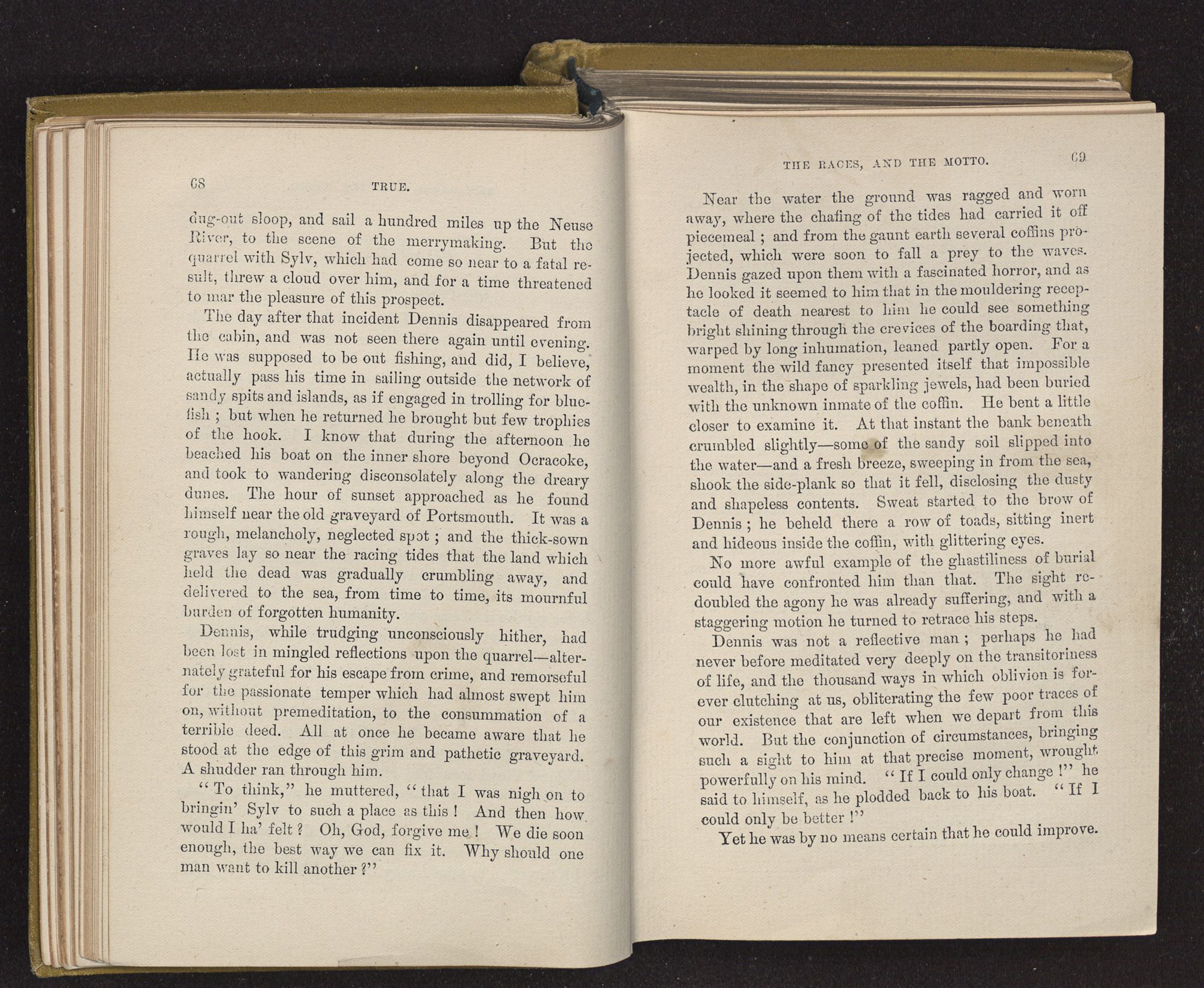 68 TRUE.

dug-out sloop, and sail a hundred miles up the Neuse River, to the scene of the merrymaking. But the quarrel with Sylv, which had come so near to a fatal result, threw a cloud over him, and for a time threatened to mar the pleasure of this prospect.

The day after that incident Dennis disappeared from the cabin, and was not seen there again until evening. He was supposed to be out fishing, and did, I believe, actually pass his time in sailing outside the network of sandy spits and islands, as if engaged in trolling for bluefish; but when he returned he brought but few trophies of the hook. I know that during the afternoon he beached his boat on the inner shore beyond Ocracoke, and took to wandering disconsolately along the dreary dunes. The hour of sunset approached as he found himself near the old graveyard of Portsmouth. It was a rough, melancholy, neglected spot; and the thick-sown graves lay so near the racing tides that the land which held the dead was gradually crumbling away, and delivered to the sea, from time to time, its mournful burden of forgotten humanity.

Dennis, while trudging unconsciously hither, had been lost in mingled reflections upon the quarrel—alternately grateful for his escape from crime, and remorseful for the passionate temper which had almost swept him on, without premeditation, to the consummation of a terrible deed. All at once he became aware that he stood at the edge of this grim and pathetic graveyard. A shudder ran through him.

"To think," he muttered, "that I was nigh on to bringin' Sylv to such a place as this! And then how would I ha' felt? Oh, God, forgive me! We die soon enough, the best way we can fix it. Why should one man want to kill another?"

THE RACES, AND THE MOTTO. 69

Near the water the ground was ragged and worn away, where the chafing of the tides had carried it off piecemeal; and from the gaunt earth several coffins projected, which were soon to fall a prey to the waves. Dennis gazed upon them with a fascinated horror, and as he looked it seemed to him that in the mouldering receptacle of death nearest to him he could see something bright shining through the crevices of the boarding that, warped by long inhumation, leaned partly open. For a moment the wild fancy presented itself that impossible wealth, in the shape of sparkling jewels, had been buried with the unknown inmate of the coffin. He bent a little closer to examine it. At that instant the bank beneath crumbled slightly—some of the sandy soil slipped into the water—and a fresh breeze, sweeping in from the sea, shook the side-plank so that it fell, disclosing the dusty and shapeless contents. Sweat started to the brow of Dennis; he beheld there a row of toads, sitting inert and hideous inside the coffin, with glittering eyes.

No more awful example of the ghastiliness of burial could have confronted him than that. The sight redoubled the agony he was already suffering, and with a staggering motion he turned to retrace his steps.

Dennis was not a reflective man; perhaps he had never before meditated very deeply on the transitoriness of life, and the thousand ways in which oblivion is forever clutching at us, obliterating the few poor traces of our existence that are left when we depart from this world. But the conjunction of circumstances, bringing such a sight to him at that precise moment, wrought powerfully on his mind. "If I could only change!" he said to himself, as he plodded back to his boat. "If I could only be better!"

Yet he was by no means certain that he could improve.